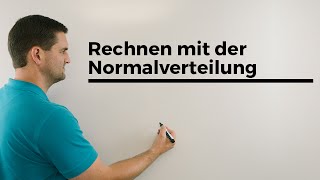 Rechnen mit der Normalverteilung